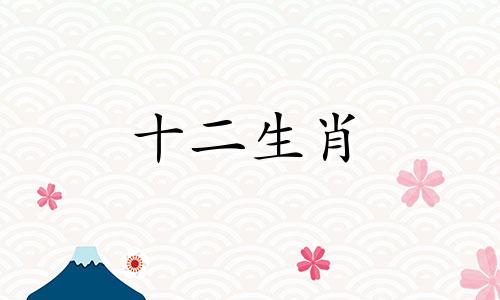 十二生肖